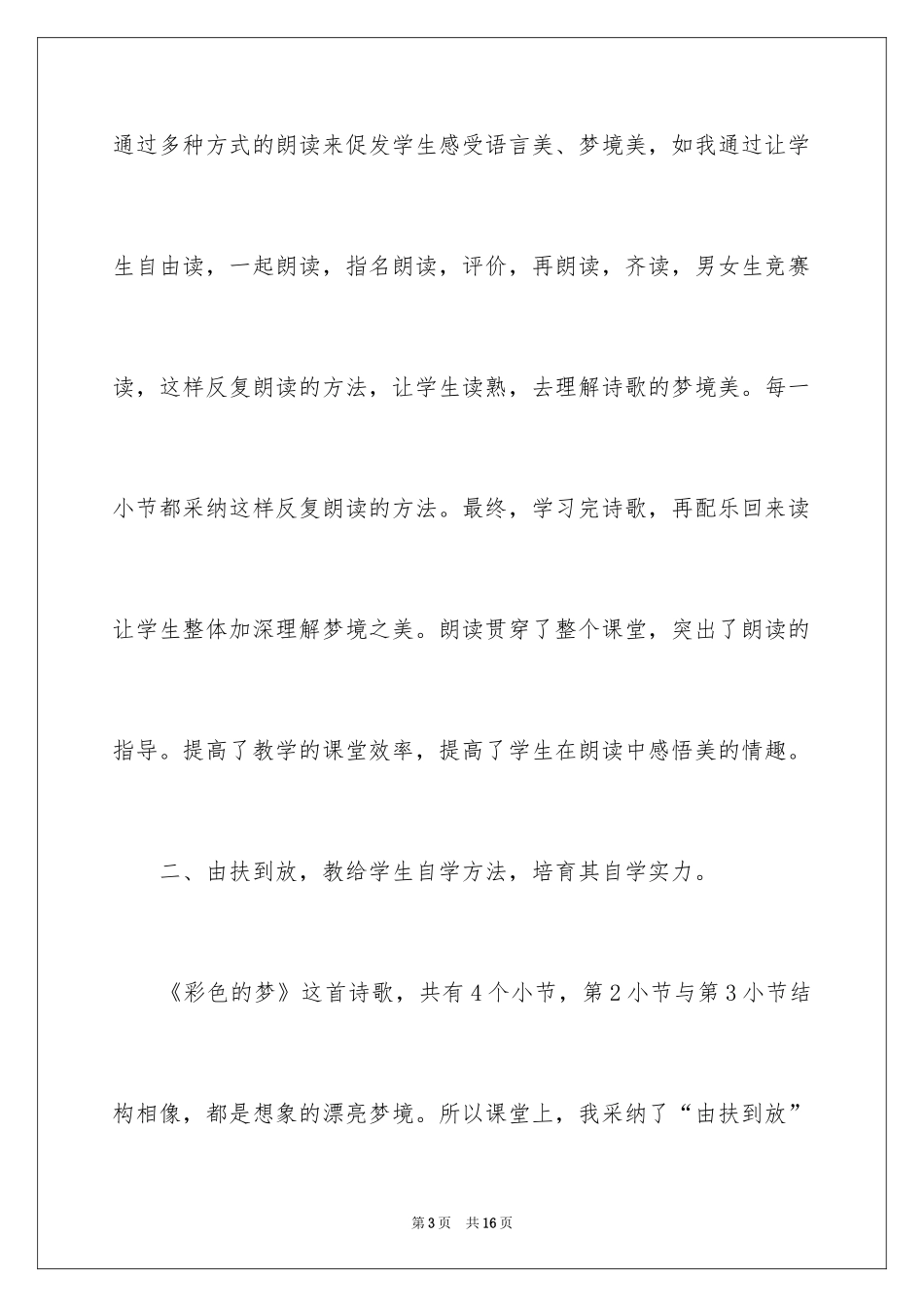 通过多种方式的朗读来促发学生感受语言美、梦境美，如我通过让学生自由读，一起朗读，指名朗读，评价，再朗读，齐读，男女生竞赛读，这样反复朗读的方法，让学生读熟，去理解诗歌的梦境美。每一小节都采纳这样反复朗读的方法。最终，学习完诗歌，再配乐回来读让学生整体加深理解梦境之美。朗读贯穿了整个课堂，突出了朗读的指导。提高了教学的课堂效率，提高了学生在朗读中感悟美的情趣。

二、由扶到放，教给学生自学方法，培育其自学实力。

《彩色的梦》这首诗歌，共有4个小节，第2小节与第3小节结构相像，都是想象的漂亮梦境。所以课堂上，我采纳了“由扶到放”

第3页 共16页